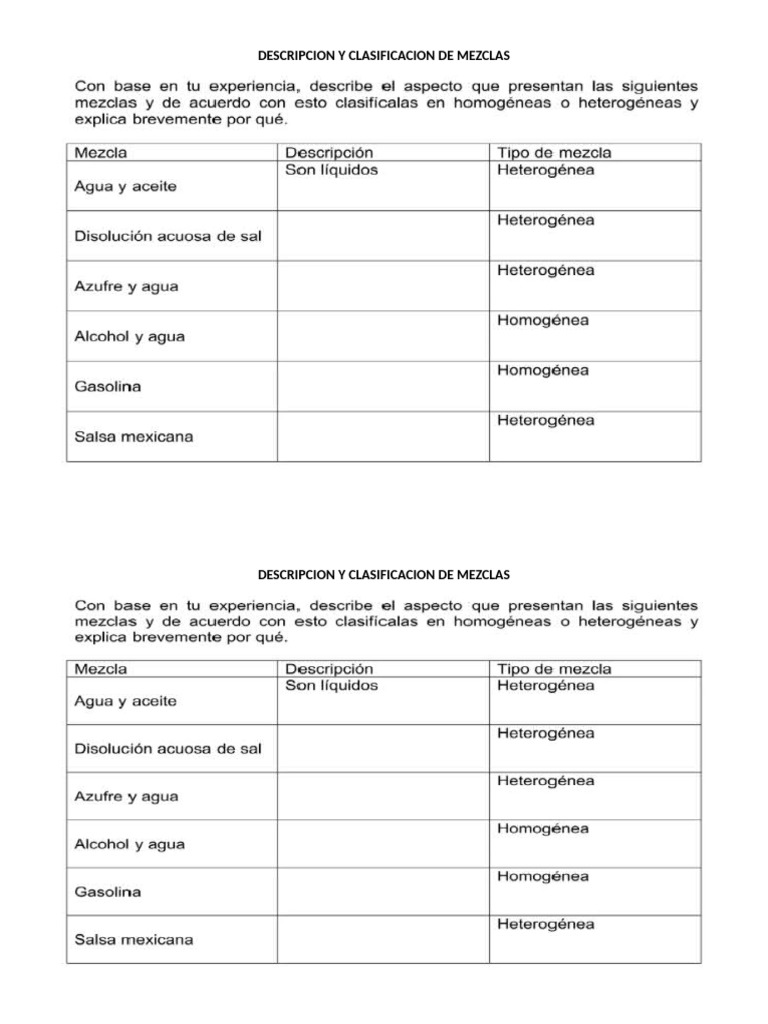 DESCRIPCION Y CLASIFICACION DE MEZCLAS

Con base en tu experiencia, describe el aspecto que presentan las siguientes mezclas y de acuerdo con esto clasifícalas en homogéneas o heterogéneas y explica brevemente por qué.

| Mezcla | Descripción | Tipo de mezcla |
|---|---|---|
| Agua y aceite | Son líquidos | Heterogénea |
| Disolución acuosa de sal | | Heterogénea |
| Azufre y agua | | Heterogénea |
| Alcohol y agua | | Homogénea |
| Gasolina | | Homogénea |
| Salsa mexicana | | Heterogénea |

DESCRIPCION Y CLASIFICACION DE MEZCLAS

Con base en tu experiencia, describe el aspecto que presentan las siguientes mezclas y de acuerdo con esto clasifícalas en homogéneas o heterogéneas y explica brevemente por qué.

| Mezcla | Descripción | Tipo de mezcla |
|---|---|---|
| Agua y aceite | Son líquidos | Heterogénea |
| Disolución acuosa de sal | | Heterogénea |
| Azufre y agua | | Heterogénea |
| Alcohol y agua | | Homogénea |
| Gasolina | | Homogénea |
| Salsa mexicana | | Heterogénea |